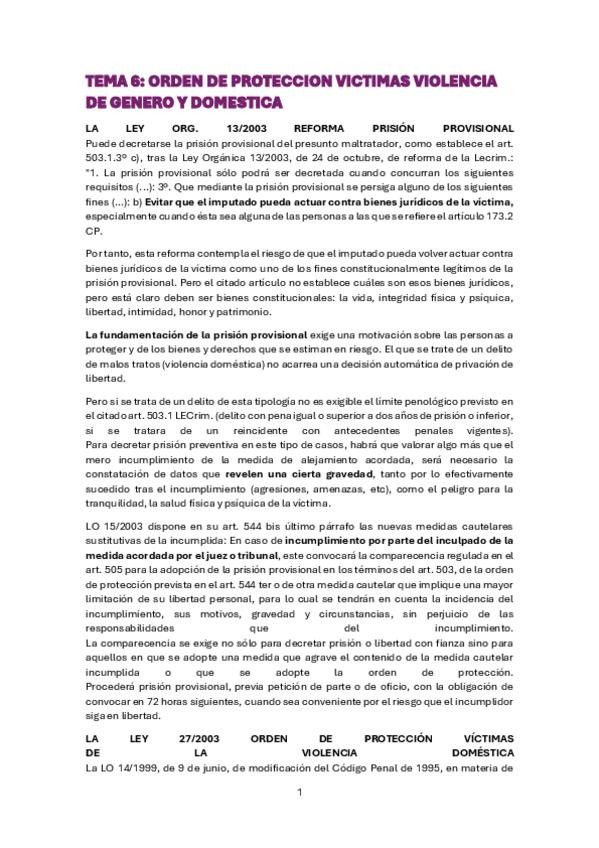 TEMA 6: ORDEN DE PROTECCION VICTIMAS VIOLENCIA DE GENERO Y DOMESTICA

LA LEY ORG. 13/2003 REFORMA PRISIÓN PROVISIONAL
Puede decretarse la prisión provisional del presunto maltratador, como establece el art. 503.1.3º c), tras la Ley Orgánica 13/2003, de 24 de octubre, de reforma de la Lecrim.: "1. La prisión provisional sólo podrá ser decretada cuando concurran los siguientes requisitos (...): 3º. Que mediante la prisión provisional se persiga alguno de los siguientes fines (...): b) Evitar que el imputado pueda actuar contra bienes jurídicos de la víctima, especialmente cuando ésta sea alguna de las personas a las que se refiere el artículo 173.2 CP.

Por tanto, esta reforma contempla el riesgo de que el imputado pueda volver actuar contra bienes jurídicos de la víctima como uno de los fines constitucionalmente legítimos de la prisión provisional. Pero el citado artículo no establece cuáles son esos bienes jurídicos, pero está claro deben ser bienes constitucionales: la vida, integridad física y psíquica, libertad, intimidad, honor y patrimonio.

La fundamentación de la prisión provisional exige una motivación sobre las personas a proteger y de los bienes y derechos que se estiman en riesgo. El que se trate de un delito de malos tratos (violencia doméstica) no acarrea una decisión automática de privación de libertad.

Pero si se trata de un delito de esta tipología no es exigible el límite penológico previsto en el citado art. 503.1 LECrim. (delito con pena igual o superior a dos años de prisión o inferior, si se tratara de un reincidente con antecedentes penales vigentes). Para decretar prisión preventiva en este tipo de casos, habrá que valorar algo más que el mero incumplimiento de la medida de alejamiento acordada, será necesario la constatación de datos que revelen una cierta gravedad, tanto por lo efectivamente sucedido tras el incumplimiento (agresiones, amenazas, etc), como el peligro para la tranquilidad, la salud física y psíquica de la víctima.

LO 15/2003 dispone en su art. 544 bis último párrafo las nuevas medidas cautelares sustitutivas de la incumplida: En caso de incumplimiento por parte del inculpado de la medida acordada por el juez o tribunal, este convocará la comparecencia regulada en el art. 505 para la adopción de la prisión provisional en los términos del art. 503, de la orden de protección prevista en el art. 544 ter o de otra medida cautelar que implique una mayor limitación de su libertad personal, para lo cual se tendrán en cuenta la incidencia del incumplimiento, sus motivos, gravedad y circunstancias, sin perjuicio de las responsabilidades que del incumplimiento.
La comparecencia se exige no sólo para decretar prisión o libertad con fianza sino para aquellos en que se adopte una medida que agrave el contenido de la medida cautelar incumplida o que se adopte la orden de protección.
Procederá prisión provisional, previa petición de parte o de oficio, con la obligación de convocar en 72 horas siguientes, cuando sea conveniente por el riesgo que el incumplidor siga en libertad.

LA LEY 27/2003 ORDEN DE PROTECCIÓN VÍCTIMAS DE LA VIOLENCIA DOMÉSTICA
La LO 14/1999, de 9 de junio, de modificación del Código Penal de 1995, en materia de

1